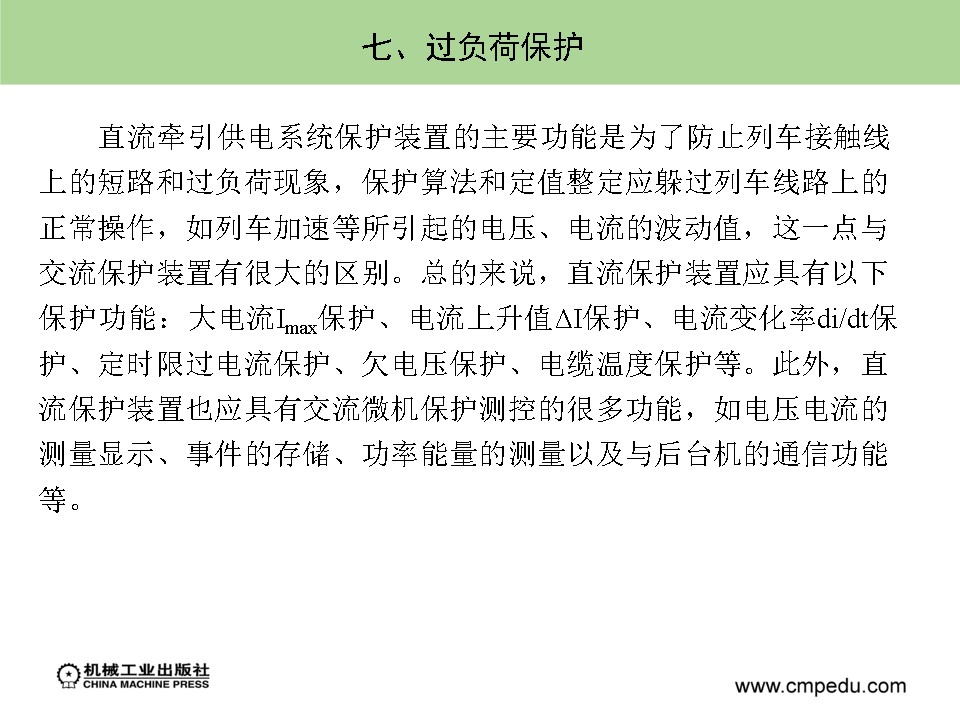 七、过负荷保护

直流牵引供电系统保护装置的主要功能是为了防止列车接触线上的短路和过负荷现象，保护算法和定值整定应躲过列车线路上的正常操作，如列车加速等所引起的电压、电流的波动值，这一点与交流保护装置有很大的区别。总的来说，直流保护装置应具有以下保护功能：大电流$I_{max}$保护、电流上升值$\Delta I$保护、电流变化率di/dt保护、定时限过电流保护、欠电压保护、电缆温度保护等。此外，直流保护装置也应具有交流微机保护测控的很多功能，如电压电流的测量显示、事件的存储、功率能量的测量以及与后台机的通信功能等。

机械工业出版社
CHINA MACHINE PRESS

www.cmpedu.com